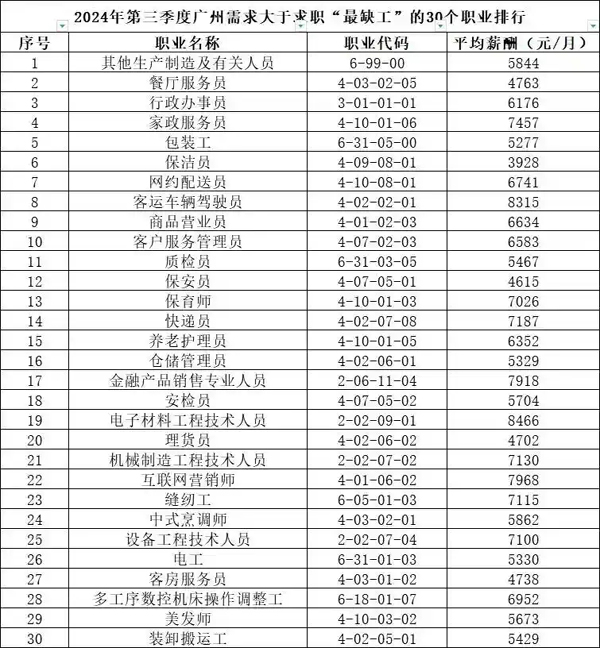 2024年第三季度广州需求大于求职“最缺工”的30个职业排行

| 序号 | 职业名称 | 职业代码 | 平均薪酬（元/月） |
|---|---|---|---|
| 1 | 其他生产制造及有关人员 | 6-99-00 | 5844 |
| 2 | 餐厅服务员 | 4-03-02-05 | 4763 |
| 3 | 行政办事员 | 3-01-01-01 | 6176 |
| 4 | 家政服务员 | 4-10-01-06 | 7457 |
| 5 | 包装工 | 6-31-05-00 | 5277 |
| 6 | 保洁员 | 4-09-08-01 | 3928 |
| 7 | 网约配送员 | 4-10-08-01 | 6741 |
| 8 | 客运车辆驾驶员 | 4-02-02-01 | 8315 |
| 9 | 商品营业员 | 4-01-02-03 | 6634 |
| 10 | 客户服务管理员 | 4-07-02-03 | 6583 |
| 11 | 质检员 | 6-31-03-05 | 5467 |
| 12 | 保安员 | 4-07-05-01 | 4615 |
| 13 | 保育师 | 4-10-01-03 | 7026 |
| 14 | 快递员 | 4-02-07-08 | 7187 |
| 15 | 养老护理员 | 4-10-01-05 | 6352 |
| 16 | 仓储管理员 | 4-02-06-01 | 5329 |
| 17 | 金融产品销售专业人员 | 2-06-11-04 | 7918 |
| 18 | 安检员 | 4-07-05-02 | 5704 |
| 19 | 电子材料工程技术人员 | 2-02-09-01 | 8466 |
| 20 | 理货员 | 4-02-06-02 | 4702 |
| 21 | 机械制造工程技术人员 | 2-02-07-02 | 7130 |
| 22 | 互联网营销师 | 4-01-06-02 | 7968 |
| 23 | 缝纫工 | 6-05-01-03 | 7115 |
| 24 | 中式烹调师 | 4-03-02-01 | 5862 |
| 25 | 设备工程技术人员 | 2-02-07-04 | 7100 |
| 26 | 电工 | 6-31-01-03 | 5330 |
| 27 | 客房服务员 | 4-03-01-02 | 4738 |
| 28 | 多工序数控机床操作调整工 | 6-18-01-07 | 6952 |
| 29 | 美发师 | 4-10-03-02 | 5673 |
| 30 | 装卸搬运工 | 4-02-05-01 | 5429 |